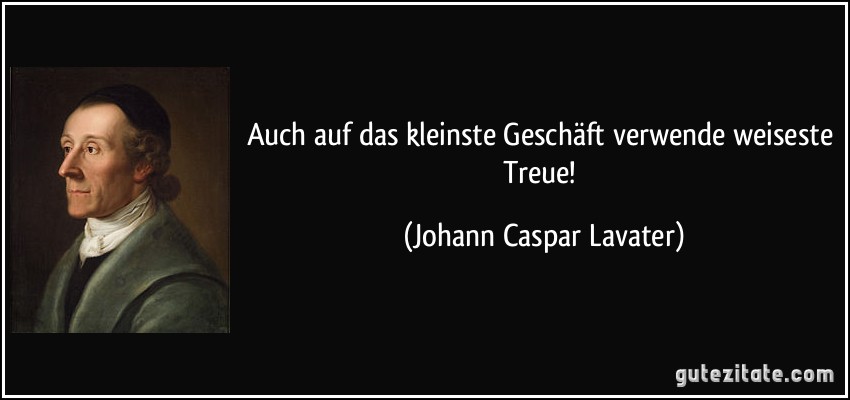 Auch auf das kleinste Geschäft verwende weiseste Treue!

(Johann Caspar Lavater)

gutezitate.com